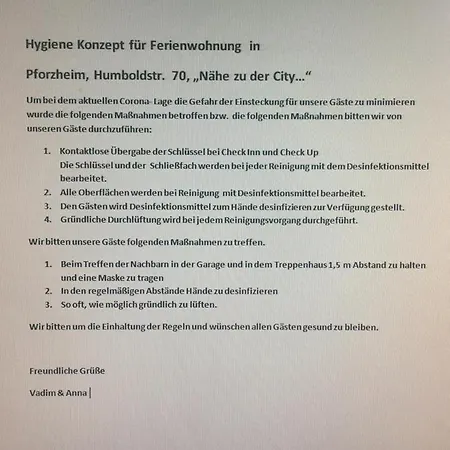 Hygiene Konzept für Ferienwohnung in

Pforzheim, Humboldstr. 70, „Nähe zu der City…“

Um bei dem aktuellen Corona- Lage die Gefahr der Einsteckung für unsere Gäste zu minimieren wurde die folgenden Maßnahmen betroffen bzw. die folgenden Maßnahmen bitten wir von unseren Gäste durchzuführen:

1. Kontaktlose Übergabe der Schlüssel bei Check Inn und Check Up
Die Schlüssel und der Schließfach werden bei jeder Reinigung mit dem Desinfektionsmittel bearbeitet.
2. Alle Oberflächen werden bei Reinigung mit Desinfektionsmittel bearbeitet.
3. Den Gästen wird Desinfektionsmittel zum Hände desinfizieren zur Verfügung gestellt.
4. Gründliche Durchlüftung wird bei jedem Reinigungsvorgang durchgeführt.

Wir bitten unsere Gäste folgenden Maßnahmen zu treffen.

1. Beim Treffen der Nachbarn in der Garage und in dem Treppenhaus 1,5 m Abstand zu halten und eine Maske zu tragen
2. In den regelmäßigen Abstände Hände zu desinfizieren
3. So oft, wie möglich gründlich zu lüften.

Wir bitten um die Einhaltung der Regeln und wünschen allen Gästen gesund zu bleiben.

Freundliche Grüße

Vadim & Anna